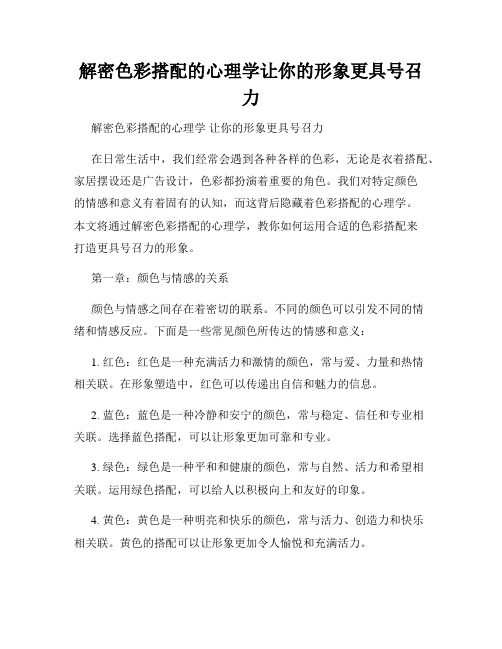 解密色彩搭配的心理学让你的形象更具号召力

解密色彩搭配的心理学 让你的形象更具号召力

在日常生活中，我们经常会遇到各种各样的色彩，无论是衣着搭配、家居摆设还是广告设计，色彩都扮演着重要的角色。我们对特定颜色的情感和意义有着固有的认知，而这背后隐藏着色彩搭配的心理学。本文将通过解密色彩搭配的心理学，教你如何运用合适的色彩搭配来打造更具号召力的形象。

第一章：颜色与情感的关系

颜色与情感之间存在着密切的联系。不同的颜色可以引发不同的情绪和情感反应。下面是一些常见颜色所传达的情感和意义：

1. 红色：红色是一种充满活力和激情的颜色，常与爱、力量和热情相关联。在形象塑造中，红色可以传递出自信和魅力的信息。

2. 蓝色：蓝色是一种冷静和安宁的颜色，常与稳定、信任和专业相关联。选择蓝色搭配，可以让形象更加可靠和专业。

3. 绿色：绿色是一种平和和健康的颜色，常与自然、活力和希望相关联。运用绿色搭配，可以给人以积极向上和友好的印象。

4. 黄色：黄色是一种明亮和快乐的颜色，常与活力、创造力和快乐相关联。黄色的搭配可以让形象更加令人愉悦和充满活力。